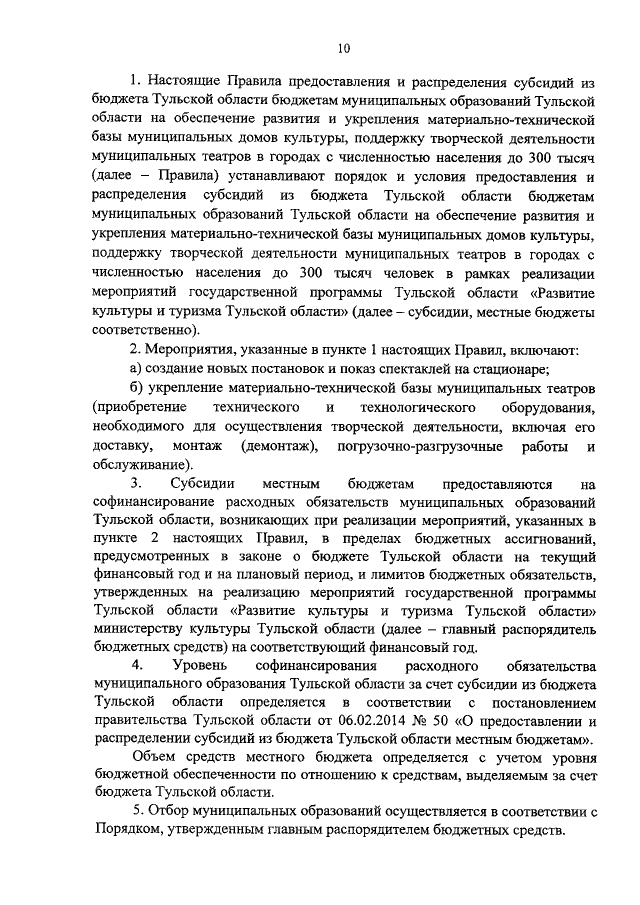 10

1. Настоящие Правила предоставления и распределения субсидий из бюджета Тульской области бюджетам муниципальных образований Тульской области на обеспечение развития и укрепления материально-технической базы муниципальных домов культуры, поддержку творческой деятельности муниципальных театров в городах с численностью населения до 300 тысяч (далее – Правила) устанавливают порядок и условия предоставления и распределения субсидий из бюджета Тульской области бюджетам муниципальных образований Тульской области на обеспечение развития и укрепления материально-технической базы муниципальных домов культуры, поддержку творческой деятельности муниципальных театров в городах с численностью населения до 300 тысяч человек в рамках реализации мероприятий государственной программы Тульской области «Развитие культуры и туризма Тульской области» (далее – субсидии, местные бюджеты соответственно).

2. Мероприятия, указанные в пункте 1 настоящих Правил, включают:

а) создание новых постановок и показ спектаклей на стационаре;

б) укрепление материально-технической базы муниципальных театров (приобретение технического и технологического оборудования, необходимого для осуществления творческой деятельности, включая его доставку, монтаж (демонтаж), погрузочно-разгрузочные работы и обслуживание).

3. Субсидии местным бюджетам предоставляются на софинансирование расходных обязательств муниципальных образований Тульской области, возникающих при реализации мероприятий, указанных в пункте 2 настоящих Правил, в пределах бюджетных ассигнований, предусмотренных в законе о бюджете Тульской области на текущий финансовый год и на плановый период, и лимитов бюджетных обязательств, утвержденных на реализацию мероприятий государственной программы Тульской области «Развитие культуры и туризма Тульской области» министерству культуры Тульской области (далее – главный распорядитель бюджетных средств) на соответствующий финансовый год.

4. Уровень софинансирования расходного обязательства муниципального образования Тульской области за счет субсидии из бюджета Тульской области определяется в соответствии с постановлением правительства Тульской области от 06.02.2014 № 50 «О предоставлении и распределении субсидий из бюджета Тульской области местным бюджетам».

Объем средств местного бюджета определяется с учетом уровня бюджетной обеспеченности по отношению к средствам, выделяемым за счет бюджета Тульской области.

5. Отбор муниципальных образований осуществляется в соответствии с Порядком, утвержденным главным распорядителем бюджетных средств.